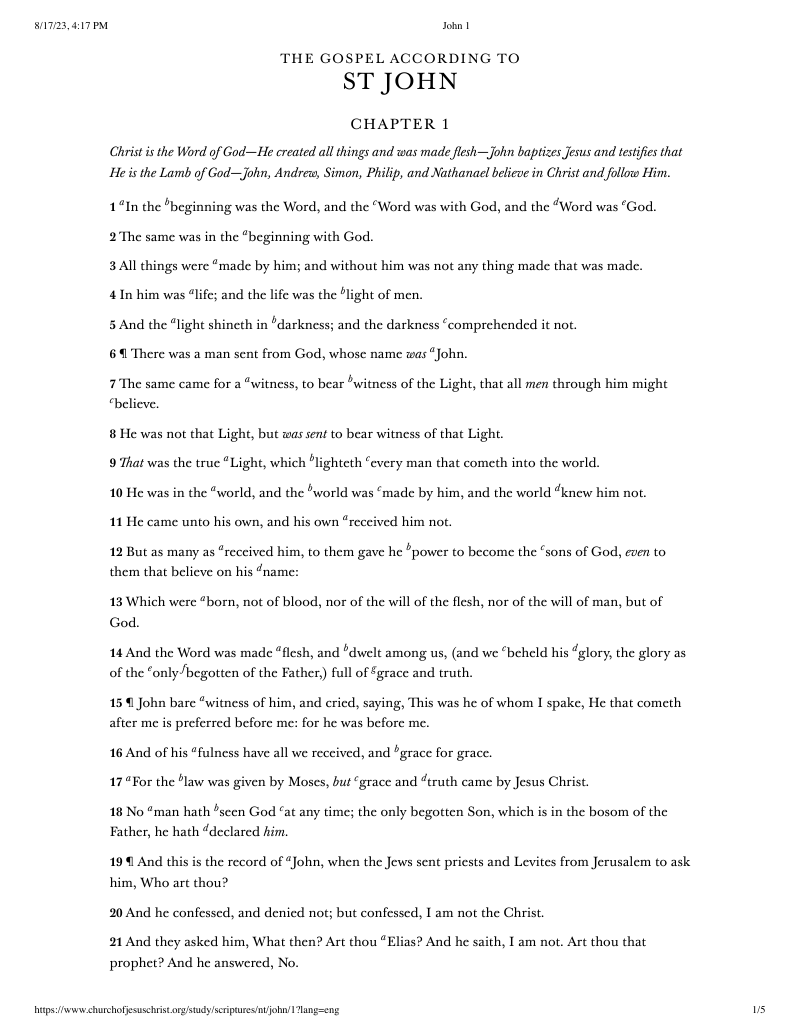 8/17/23, 4:17 PM John 1

THE GOSPEL ACCORDING TO
ST JOHN

CHAPTER 1

Christ is the Word of God—He created all things and was made flesh—John baptizes Jesus and testifies that He is the Lamb of God—John, Andrew, Simon, Philip, and Nathanael believe in Christ and follow Him.

1 $^a$In the $^b$beginning was the Word, and the $^c$Word was with God, and the $^d$Word was $^e$God.

2 The same was in the $^a$beginning with God.

3 All things were $^a$made by him; and without him was not any thing made that was made.

4 In him was $^a$life; and the life was the $^b$light of men.

5 And the $^a$light shineth in $^b$darkness; and the darkness $^c$comprehended it not.

6 ¶ There was a man sent from God, whose name was $^a$John.

7 The same came for a $^a$witness, to bear $^b$witness of the Light, that all men through him might $^c$believe.

8 He was not that Light, but was sent to bear witness of that Light.

9 That was the true $^a$Light, which $^b$lighteth $^c$every man that cometh into the world.

10 He was in the $^a$world, and the $^b$world was $^c$made by him, and the world $^d$knew him not.

11 He came unto his own, and his own $^a$received him not.

12 But as many as $^a$received him, to them gave he $^b$power to become the $^c$sons of God, even to them that believe on his $^d$name:

13 Which were $^a$born, not of blood, nor of the will of the flesh, nor of the will of man, but of God.

14 And the Word was made $^a$flesh, and $^b$dwelt among us, (and we $^c$beheld his $^d$glory, the glory as of the $^e$only $^f$begotten of the Father,) full of $^g$grace and truth.

15 ¶ John bare $^a$witness of him, and cried, saying, This was he of whom I spake, He that cometh after me is preferred before me: for he was before me.

16 And of his $^a$fulness have all we received, and $^b$grace for grace.

17 $^a$For the $^b$law was given by Moses, but $^c$grace and $^d$truth came by Jesus Christ.

18 No $^a$man hath $^b$seen God $^c$at any time; the only begotten Son, which is in the bosom of the Father, he hath $^d$declared him.

19 ¶ And this is the record of $^a$John, when the Jews sent priests and Levites from Jerusalem to ask him, Who art thou?

20 And he confessed, and denied not; but confessed, I am not the Christ.

21 And they asked him, What then? Art thou $^a$Elias? And he saith, I am not. Art thou that prophet? And he answered, No.

https://www.churchofjesuschrist.org/study/scriptures/nt/john/1?lang=eng 1/5